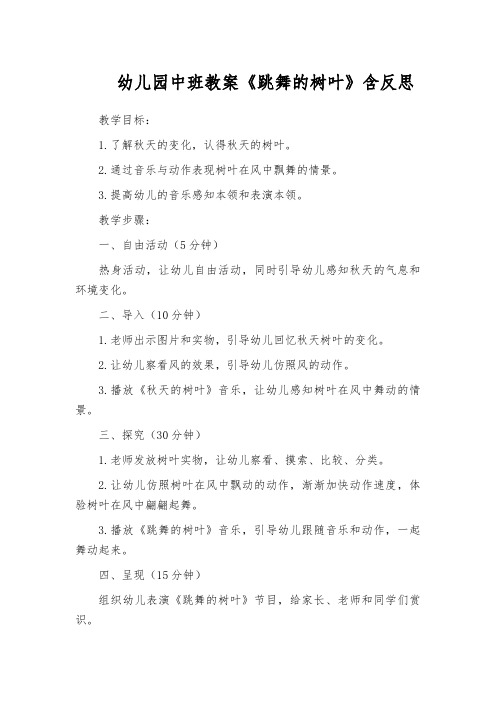 幼儿园中班教案《跳舞的树叶》含反思

教学目标：

1. 了解秋天的变化，认得秋天的树叶。

2. 通过音乐与动作表现树叶在风中飘舞的情景。

3. 提高幼儿的音乐感知本领和表演本领。

教学步骤：

一、自由活动（5 分钟）

热身活动，让幼儿自由活动，同时引导幼儿感知秋天的气息和环境变化。

二、导入（10 分钟）

1. 老师出示图片和实物，引导幼儿回忆秋天树叶的变化。

2. 让幼儿察看风的效果，引导幼儿仿照风的动作。

3. 播放《秋天的树叶》音乐，让幼儿感知树叶在风中舞动的情景。

三、探究（30 分钟）

1. 老师发放树叶实物，让幼儿察看、摸索、比较、分类。

2. 让幼儿仿照树叶在风中飘动的动作，渐渐加快动作速度，体验树叶在风中翩翩起舞。

3. 播放《跳舞的树叶》音乐，引导幼儿跟随音乐和动作，一起舞动起来。

四、呈现（15 分钟）

组织幼儿表演《跳舞的树叶》节目，给家长、老师和同学们赏识。